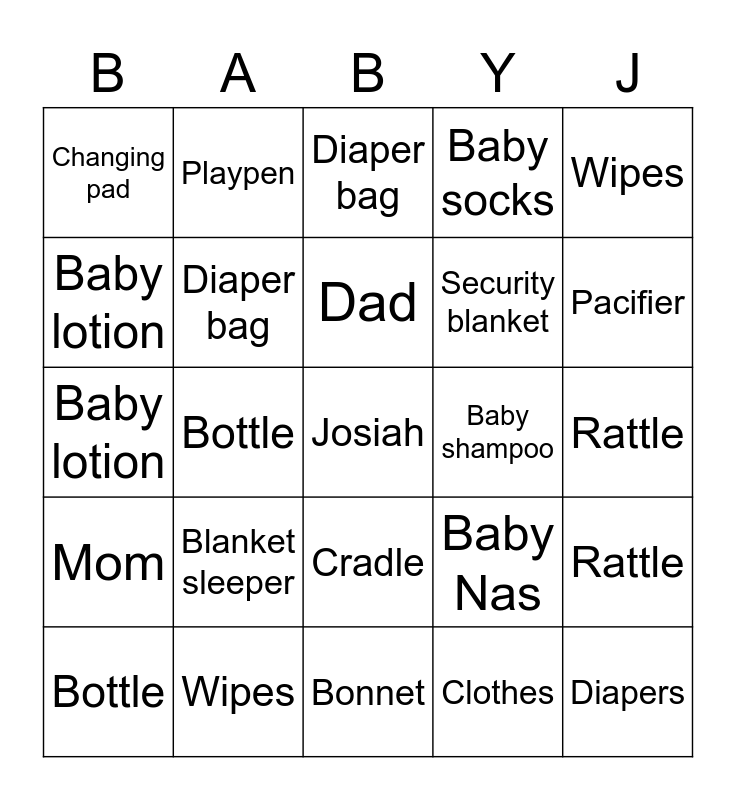 | B | A | B | Y | J |
|---|---|---|---|---|
| Changing pad | Playpen | Diaper bag | Baby socks | Wipes |
| Baby lotion | Diaper bag | Dad | Security blanket | Pacifier |
| Baby lotion | Bottle | Josiah | Baby shampoo | Rattle |
| Mom | Blanket sleeper | Cradle | Baby Nas | Rattle |
| Bottle | Wipes | Bonnet | Clothes | Diapers |